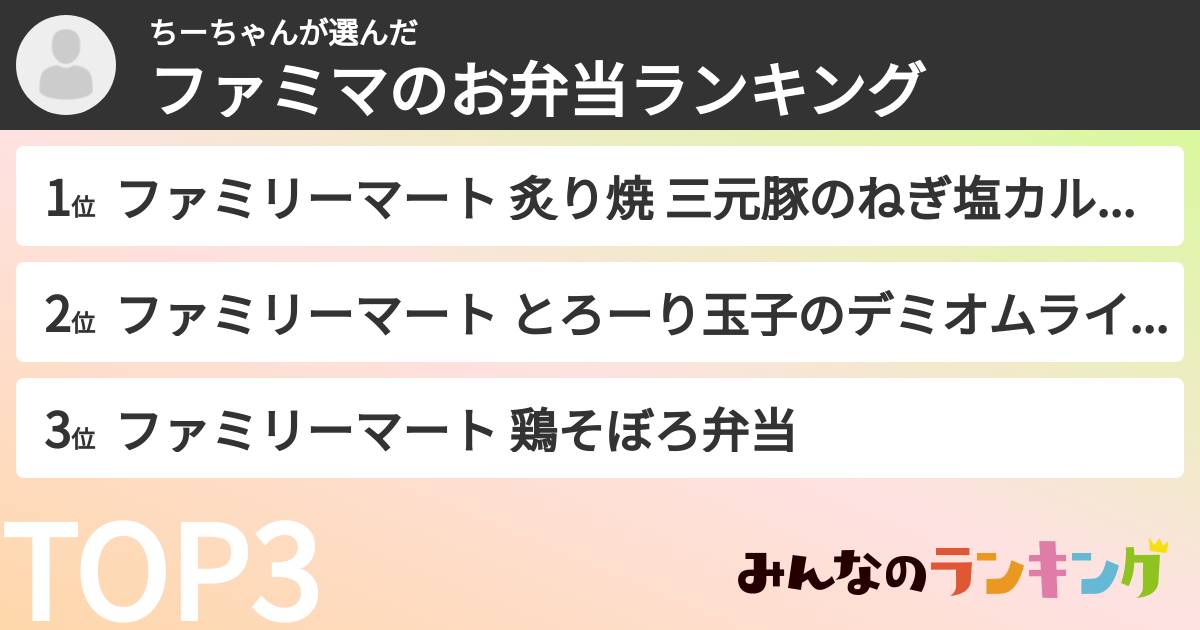 ちーちゃんが選んだ
ファミマのお弁当ランキング

1位 ファミリーマート 炙り焼 三元豚のねぎ塩カル...

2位 ファミリーマート とろーり玉子のデミオムライ...

3位 ファミリーマート 鶏そぼろ弁当

TOP3

みんなのランキング